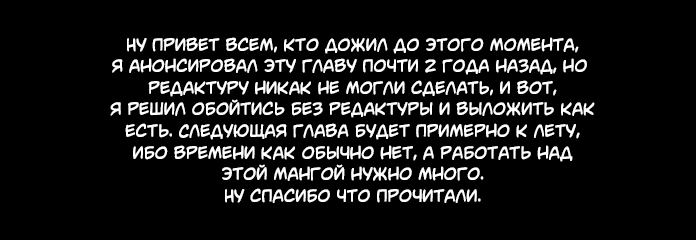 НУ ПРИВЕТ ВСЕМ, КТО ДОЖИЛ ДО ЭТОГО МОМЕНТА, Я АНОНСИРОВАЛ ЭТУ ГЛАВУ ПОЧТИ 2 ГОДА НАЗАД, НО РЕДАКТУРУ НИКАК НЕ МОГЛИ СДЕЛАТЬ, И ВОТ, Я РЕШИЛ ОБОЙТИСЬ БЕЗ РЕДАКТУРЫ И ВЫЛОЖИТЬ КАК ЕСТЬ. СЛЕДУЮЩАЯ ГЛАВА БУДЕТ ПРИМЕРНО К ЛЕТУ, ИБО ВРЕМЕНИ КАК ОБЫЧНО НЕТ, А РАБОТАТЬ НАД ЭТОЙ МАНГОЙ НУЖНО МНОГО.
НУ СПАСИБО ЧТО ПРОЧИТАЛИ.